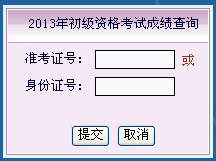 2013年初级资格考试成绩查询

准考证号： 或

身份证号：

提交 取消